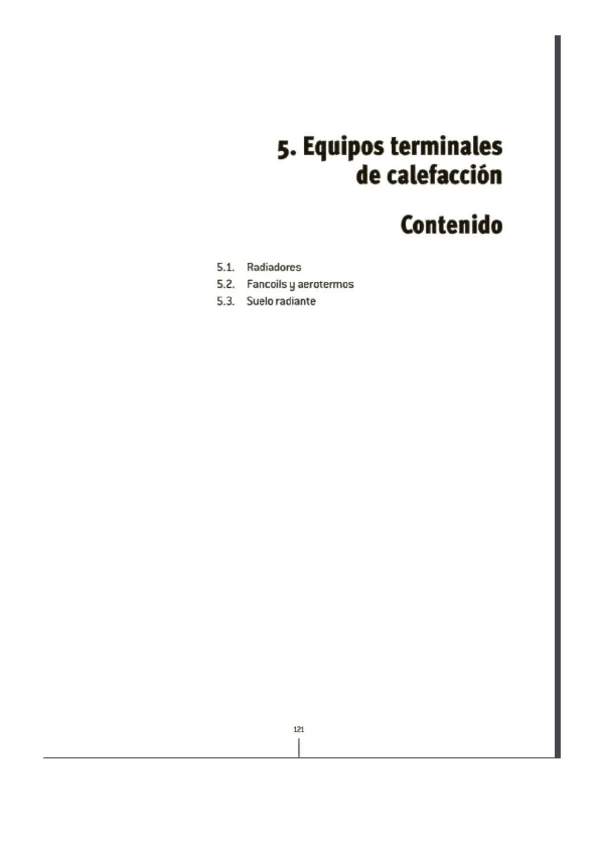 5. Equipos terminales
de calefacción

Contenido

5.1. Radiadores
5.2. Fancoils y aerotermos
5.3. Suelo radiante

121